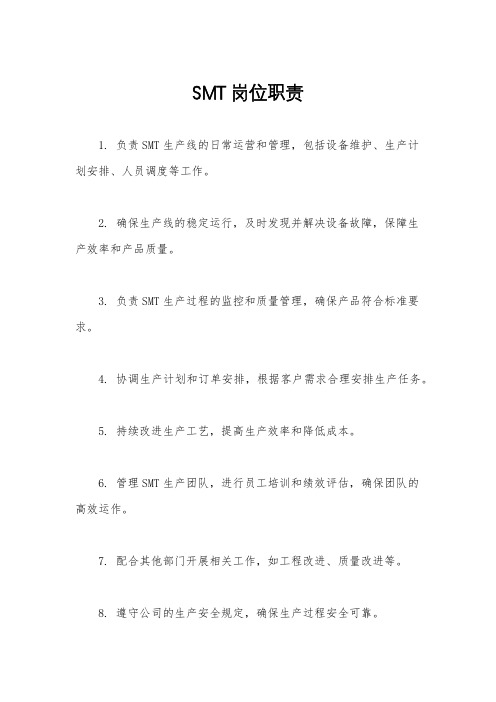 SMT岗位职责

1. 负责SMT生产线的日常运营和管理，包括设备维护、生产计划安排、人员调度等工作。

2. 确保生产线的稳定运行，及时发现并解决设备故障，保障生产效率和产品质量。

3. 负责SMT生产过程的监控和质量管理，确保产品符合标准要求。

4. 协调生产计划和订单安排，根据客户需求合理安排生产任务。

5. 持续改进生产工艺，提高生产效率和降低成本。

6. 管理SMT生产团队，进行员工培训和绩效评估，确保团队的高效运作。

7. 配合其他部门开展相关工作，如工程改进、质量改进等。

8. 遵守公司的生产安全规定，确保生产过程安全可靠。